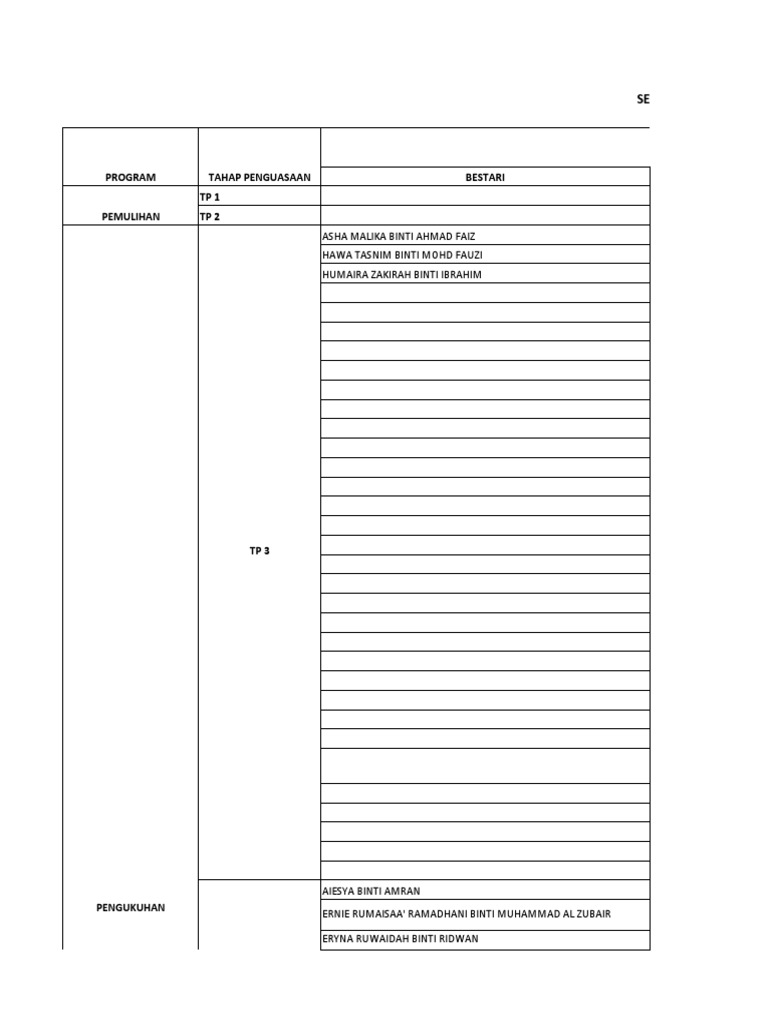 SE

| PROGRAM | TAHAP PENGUASAAN | BESTARI |
|---|---|---|
| PEMULIHAN | TP 1 | |
| | TP 2 | |
| PENGUKUHAN | TP 3 | ASHA MALIKA BINTI AHMAD FAIZ |
| | | HAWA TASNIM BINTI MOHD FAUZI |
| | | HUMAIRA ZAKIRAH BINTI IBRAHIM |
| | | AIESYA BINTI AMRAN |
| | | ERNIE RUMAISAA' RAMADHANI BINTI MUHAMMAD AL ZUBAIR |
| | | ERYNA RUWAIDAH BINTI RIDWAN |